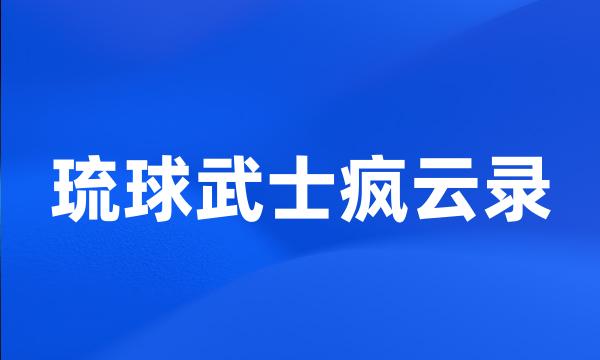 琉球武士疯云录